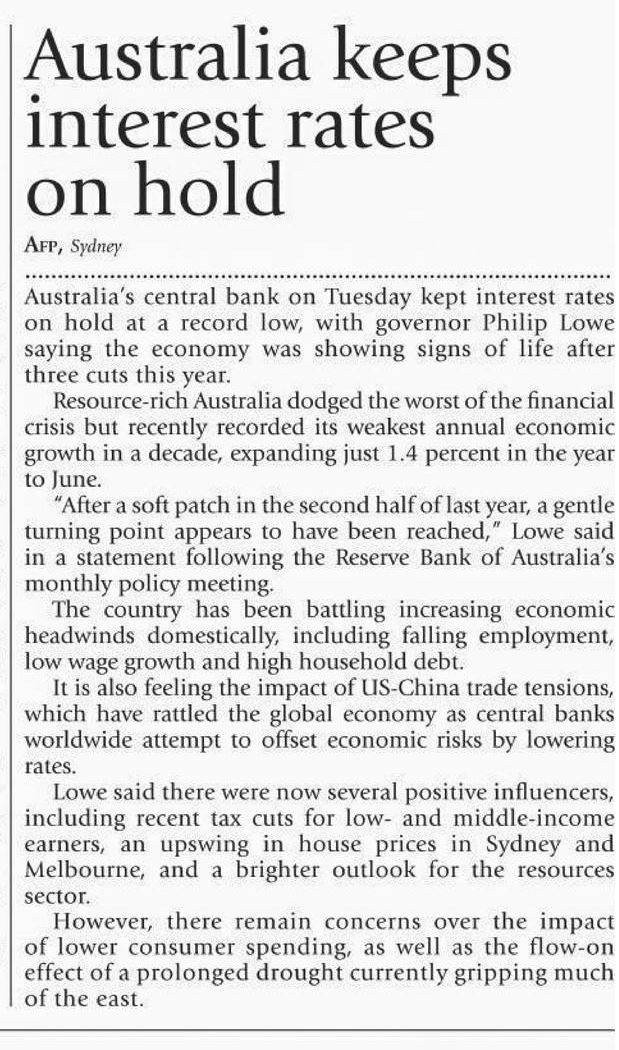 Australia keeps interest rates on hold

AFP, Sydney

Australia's central bank on Tuesday kept interest rates on hold at a record low, with governor Philip Lowe saying the economy was showing signs of life after three cuts this year.

Resource-rich Australia dodged the worst of the financial crisis but recently recorded its weakest annual economic growth in a decade, expanding just 1.4 percent in the year to June.

"After a soft patch in the second half of last year, a gentle turning point appears to have been reached," Lowe said in a statement following the Reserve Bank of Australia's monthly policy meeting.

The country has been battling increasing economic headwinds domestically, including falling employment, low wage growth and high household debt.

It is also feeling the impact of US-China trade tensions, which have rattled the global economy as central banks worldwide attempt to offset economic risks by lowering rates.

Lowe said there were now several positive influencers, including recent tax cuts for low- and middle-income earners, an upswing in house prices in Sydney and Melbourne, and a brighter outlook for the resources sector.

However, there remain concerns over the impact of lower consumer spending, as well as the flow-on effect of a prolonged drought currently gripping much of the east.